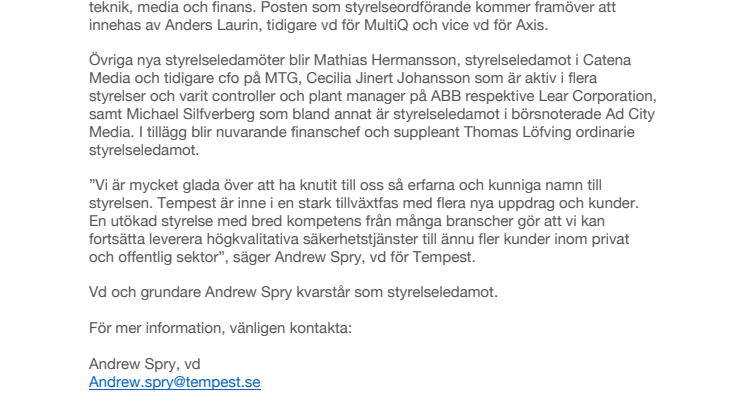 teknik, media och finans. Posten som styrelseordförande kommer framöver att innehas av Anders Laurin, tidigare vd för MultiQ och vice vd för Axis.

Övriga nya styrelseledamöter blir Mathias Hermansson, styrelseledamot i Catena Media och tidigare cfo på MTG, Cecilia Jinert Johansson som är aktiv i flera styrelser och varit controller och plant manager på ABB respektive Lear Corporation, samt Michael Silfverberg som bland annat är styrelseledamot i börsnoterade Ad City Media. I tillägg blir nuvarande finanschef och suppleant Thomas Löfving ordinarie styrelseledamot.

”Vi är mycket glada över att ha knutit till oss så erfarna och kunniga namn till styrelsen. Tempest är inne i en stark tillväxtfas med flera nya uppdrag och kunder. En utökad styrelse med bred kompetens från många branscher gör att vi kan fortsätta leverera högkvalitativa säkerhetstjänster till ännu fler kunder inom privat och offentlig sektor”, säger Andrew Spry, vd för Tempest.

Vd och grundare Andrew Spry kvarstår som styrelseledamot.

För mer information, vänligen kontakta:

Andrew Spry, vd
Andrew.spry@tempest.se